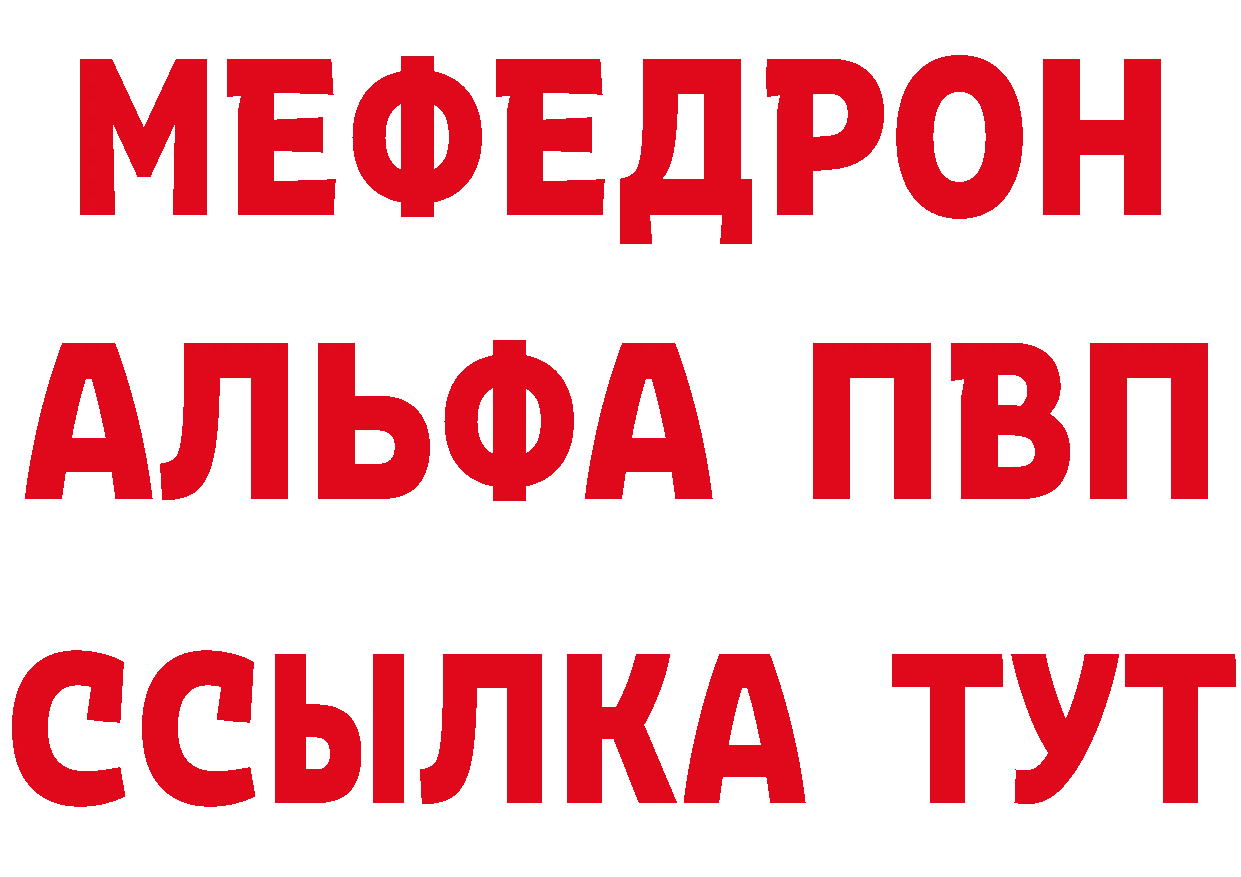 МЕФЕДРОН
АЛЬФА ПВП
ССЫЛКА ТУТ